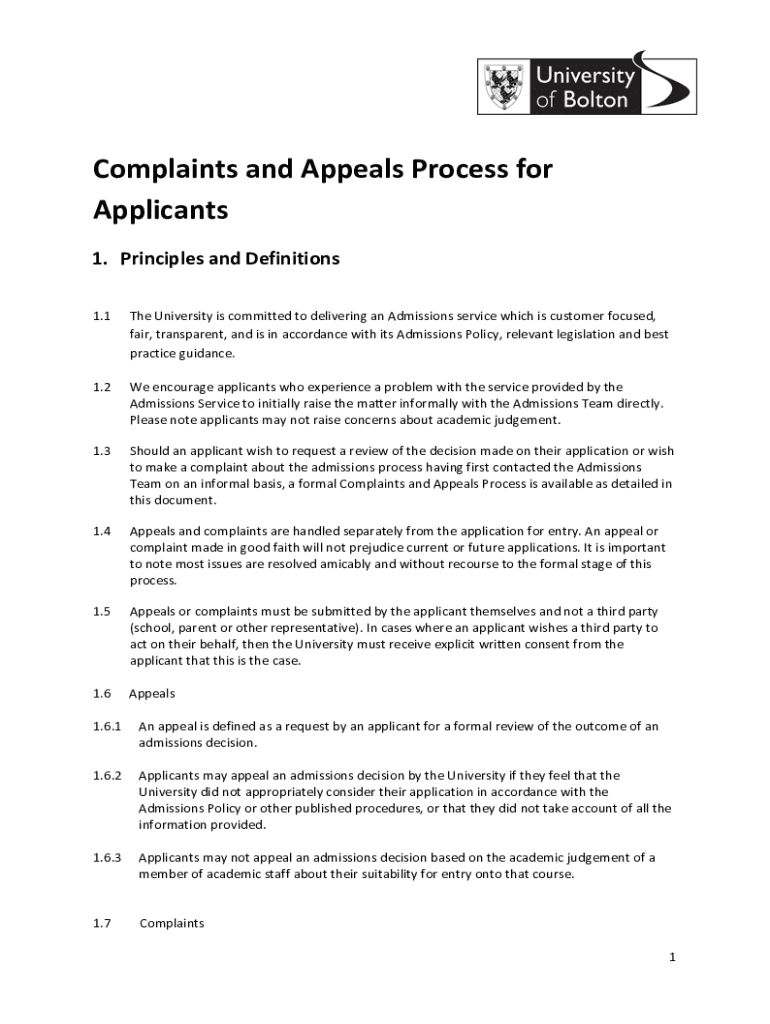 University of Bolton

Complaints and Appeals Process for Applicants

1. Principles and Definitions

1.1 The University is committed to delivering an Admissions service which is customer focused, fair, transparent, and is in accordance with its Admissions Policy, relevant legislation and best practice guidance.

1.2 We encourage applicants who experience a problem with the service provided by the Admissions Service to initially raise the matter informally with the Admissions Team directly. Please note applicants may not raise concerns about academic judgement.

1.3 Should an applicant wish to request a review of the decision made on their application or wish to make a complaint about the admissions process having first contacted the Admissions Team on an informal basis, a formal Complaints and Appeals Process is available as detailed in this document.

1.4 Appeals and complaints are handled separately from the application for entry. An appeal or complaint made in good faith will not prejudice current or future applications. It is important to note most issues are resolved amicably and without recourse to the formal stage of this process.

1.5 Appeals or complaints must be submitted by the applicant themselves and not a third party (school, parent or other representative). In cases where an applicant wishes a third party to act on their behalf, then the University must receive explicit written consent from the applicant that this is the case.

1.6 Appeals

1.6.1 An appeal is defined as a request by an applicant for a formal review of the outcome of an admissions decision.

1.6.2 Applicants may appeal an admissions decision by the University if they feel that the University did not appropriately consider their application in accordance with the Admissions Policy or other published procedures, or that they did not take account of all the information provided.

1.6.3 Applicants may not appeal an admissions decision based on the academic judgement of a member of academic staff about their suitability for entry onto that course.

1.7 Complaints

1